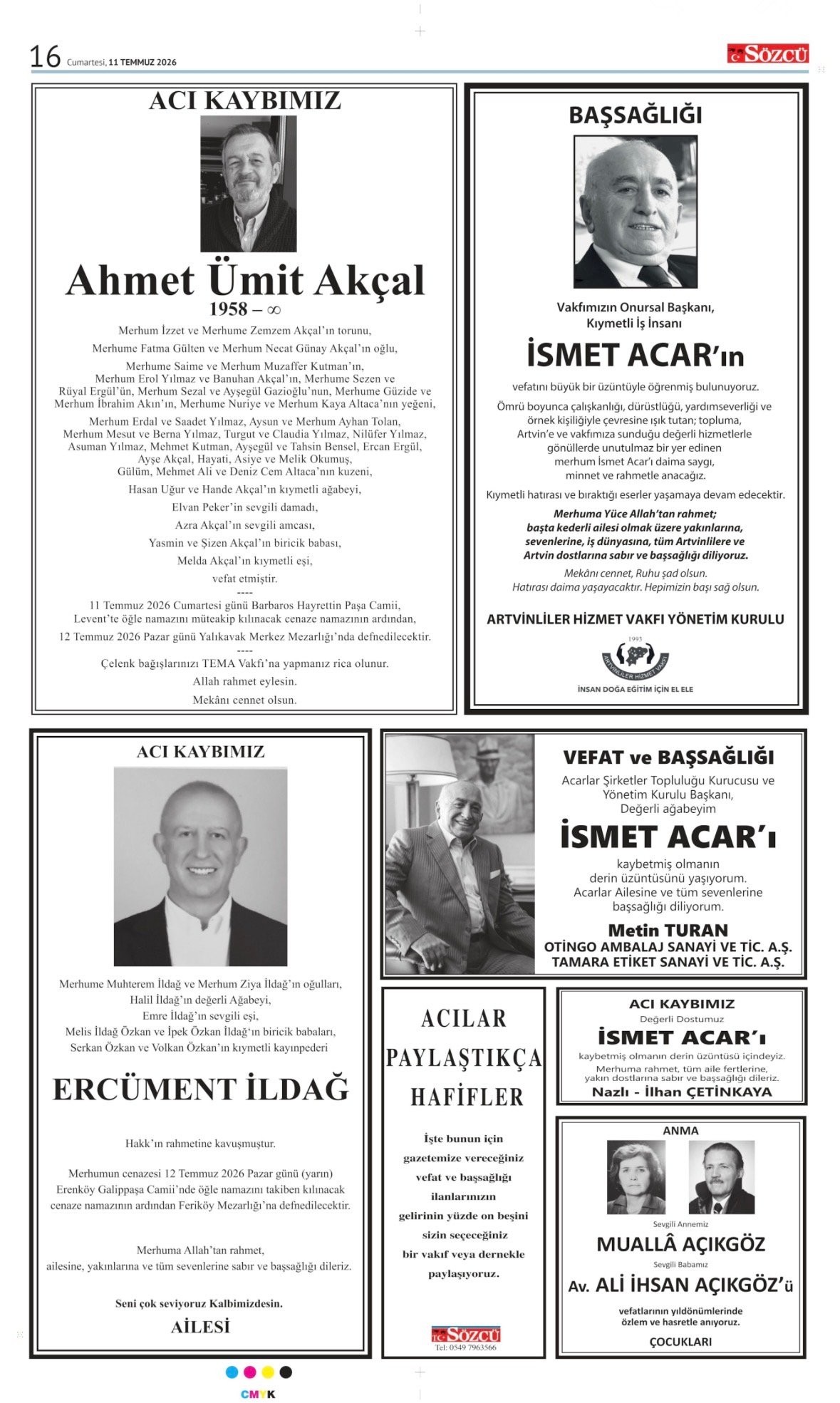 16 Cumartesi, 11 TEMMUZ 2026

SÖZCÜ

ACI KAYBIMIZ

Ahmet Ümit Akçal
1958 – ∞

Merhum İzzet ve Merhume Zemzem Akçal'ın torunu,

Merhume Fatma Gülten ve Merhum Necat Günay Akçal'ın oğlu,

Merhume Saime ve Merhum Muzaffer Kutman'ın, Merhum Erol Yılmaz ve Banuhan Akçal'ın, Merhume Sezen ve Rüyal Ergül'ün, Merhum Sezal ve Ayşegül Gazioğlu'nun, Merhume Güzide ve Merhum İbrahim Akın'ın, Merhume Nuriye ve Merhum Kaya Altaca'nın yeğeni,

Merhum Erdal ve Saadet Yılmaz, Aysun ve Merhum Ayhan Tolan, Merhum Mesut ve Berna Yılmaz, Turgut ve Claudia Yılmaz, Nilüfer Yılmaz, Asuman Yılmaz, Mehmet Kutman, Ayşegül ve Tahsin Bensel, Ercan Ergül, Ayşe Akçal, Hayati, Asiye ve Melik Okumuş, Gülüm, Mehmet Ali ve Deniz Cem Altaca'nın kuzeni,

Hasan Uğur ve Hande Akçal'ın kıymetli ağabeyi,

Elvan Peker'in sevgili damadı,

Azra Akçal'ın sevgili amcası,

Yasmin ve Şizen Akçal'ın biricik babası,

Melda Akçal'ın kıymetli eşi,

vefat etmiştir.
----
11 Temmuz 2026 Cumartesi günü Barbaros Hayrettin Paşa Camii, Levent'te öğle namazını müteakip kılınacak cenaze namazının ardından,

12 Temmuz 2026 Pazar günü Yalıkavak Merkez Mezarlığı'nda defnedilecektir.
----
Çelenk bağışlarınızı TEMA Vakfı'na yapmanız rica olunur.

Allah rahmet eylesin.

Mekânı cennet olsun.

BAŞSAĞLIĞI

Vakfımızın Onursal Başkanı,
Kıymetli İş İnsanı

İSMET ACAR'ın

vefatını büyük bir üzüntüyle öğrenmiş bulunuyoruz.

Ömrü boyunca çalışkanlığı, dürüstlüğü, yardımseverliği ve örnek kişiliğiyle çevresine ışık tutan; topluma, Artvin'e ve vakfımıza sunduğu değerli hizmetlerle gönüllerde unutulmaz bir yer edinen merhum İsmet Acar'ı daima saygı, minnet ve rahmetle anacağız.

Kıymetli hatırası ve bıraktığı eserler yaşamaya devam edecektir.

Merhuma Yüce Allah'tan rahmet; başta kederli ailesi olmak üzere yakınlarına, sevenlerine, iş dünyasına, tüm Artvinlilere ve Artvin dostlarına sabır ve başsağlığı diliyoruz.

Mekânı cennet, Ruhu şad olsun.
Hatırası daima yaşayacaktır. Hepimizin başı sağ olsun.

ARTVİNLİLER HİZMET VAKFI YÖNETİM KURULU

1993
ARTVİNLİLER HİZMET VAKFI
İNSAN DOĞA EĞİTİM İÇİN EL ELE

ACI KAYBIMIZ

Merhume Muhterem İldağ ve Merhum Ziya İldağ'ın oğulları,
Halil İldağ'ın değerli Ağabeyi,
Emre İldağ'ın sevgili eşi,
Melis İldağ Özkan ve İpek Özkan İldağ'ın biricik babaları,
Serkan Özkan ve Volkan Özkan'ın kıymetli kayınpederi

ERCÜMENT İLDAĞ

Hakk'ın rahmetine kavuşmuştur.

Merhumun cenazesi 12 Temmuz 2026 Pazar günü (yarın) Erenköy Galippaşa Camii'nde öğle namazını takiben kılınacak cenaze namazının ardından Feriköy Mezarlığı'na defnedilecektir.

Merhuma Allah'tan rahmet,
ailesine, yakınlarına ve tüm sevenlerine sabır ve başsağlığı dileriz.

Seni çok seviyoruz Kalbimizdesin.

AİLESİ

VEFAT ve BAŞSAĞLIĞI

Acarlar Şirketler Topluluğu Kurucusu ve Yönetim Kurulu Başkanı,
Değerli ağabeyim

İSMET ACAR'ı

kaybetmiş olmanın derin üzüntüsünü yaşıyorum.
Acarlar Ailesine ve tüm sevenlerine başsağlığı diliyorum.

Metin TURAN
OTİNGO AMBALAJ SANAYİ VE TİC. A.Ş.
TAMARA ETİKET SANAYİ VE TİC. A.Ş.

ACILAR PAYLAŞTIKÇA HAFİFLER

İşte bunun için gazetemize vereceğiniz vefat ve başsağlığı ilanlarınızın gelirinin yüzde on beşini sizin seçeceğiniz bir vakıf veya dernekle paylaşıyoruz.

SÖZCÜ
Tel: 0549 7963566

ACI KAYBIMIZ
Değerli Dostumuz
İSMET ACAR'ı
kaybetmiş olmanın derin üzüntüsü içindeyiz.
Merhuma rahmet, tüm aile fertlerine, yakın dostlarına sabır ve başsağlığı dileriz.
Nazlı - İlhan ÇETİNKAYA

ANMA

Sevgili Annemiz
MUALLÂ AÇIKGÖZ
Sevgili Babamız
Av. ALİ İHSAN AÇIKGÖZ'ü
vefatlarının yıldönümlerinde özlem ve hasretle anıyoruz.
ÇOCUKLARI

CMYK